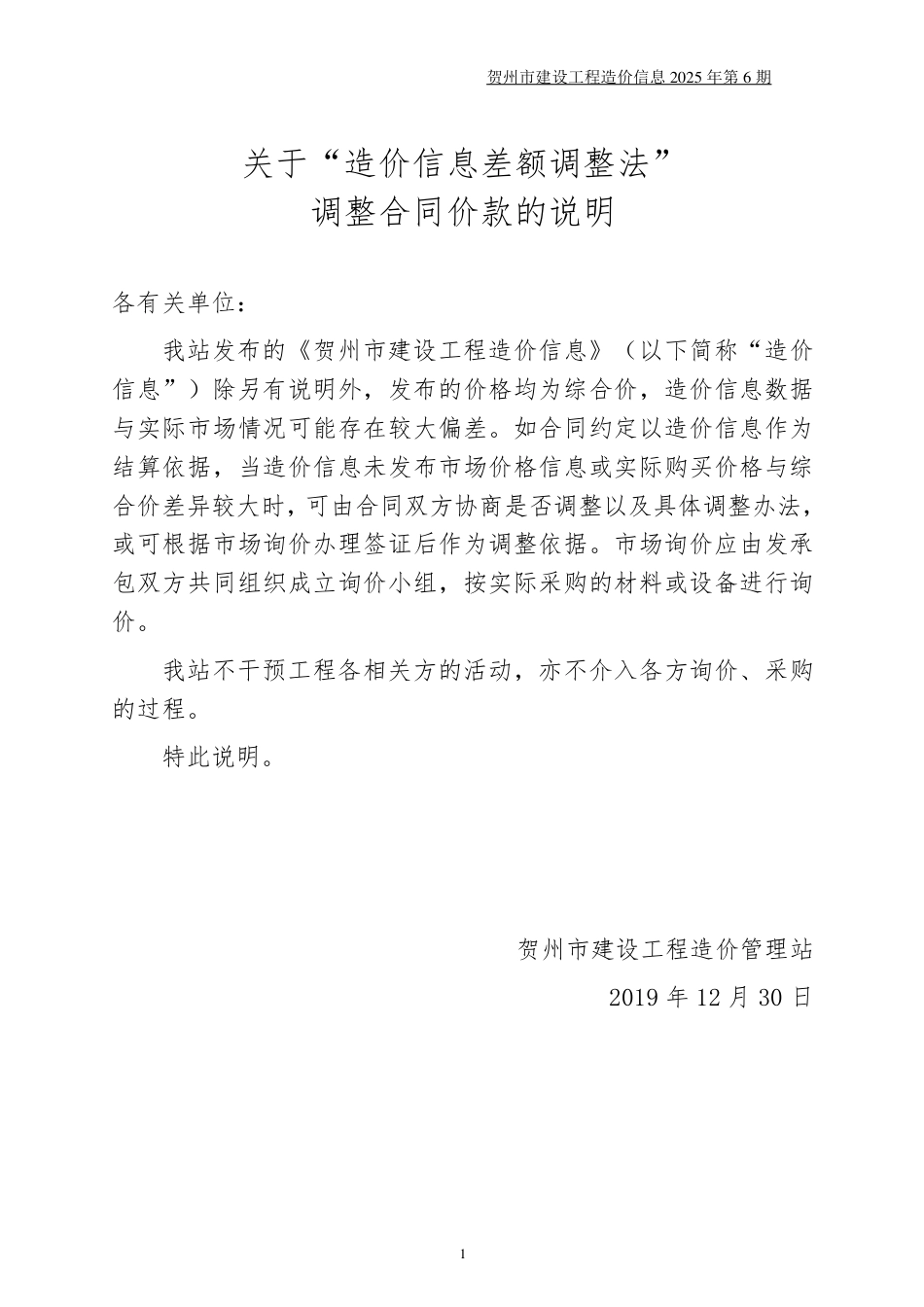 贺州市建设工程造价信息 2025 年第 6 期

关于“造价信息差额调整法”
调整合同价款的说明

各有关单位：

我站发布的《贺州市建设工程造价信息》（以下简称“造价信息”）除另有说明外，发布的价格均为综合价，造价信息数据与实际市场情况可能存在较大偏差。如合同约定以造价信息作为结算依据，当造价信息未发布市场价格信息或实际购买价格与综合价差异较大时，可由合同双方协商是否调整以及具体调整办法，或可根据市场询价办理签证后作为调整依据。市场询价应由发承包双方共同组织成立询价小组，按实际采购的材料或设备进行询价。

我站不干预工程各相关方的活动，亦不介入各方询价、采购的过程。

特此说明。

贺州市建设工程造价管理站

2019 年 12 月 30 日

1